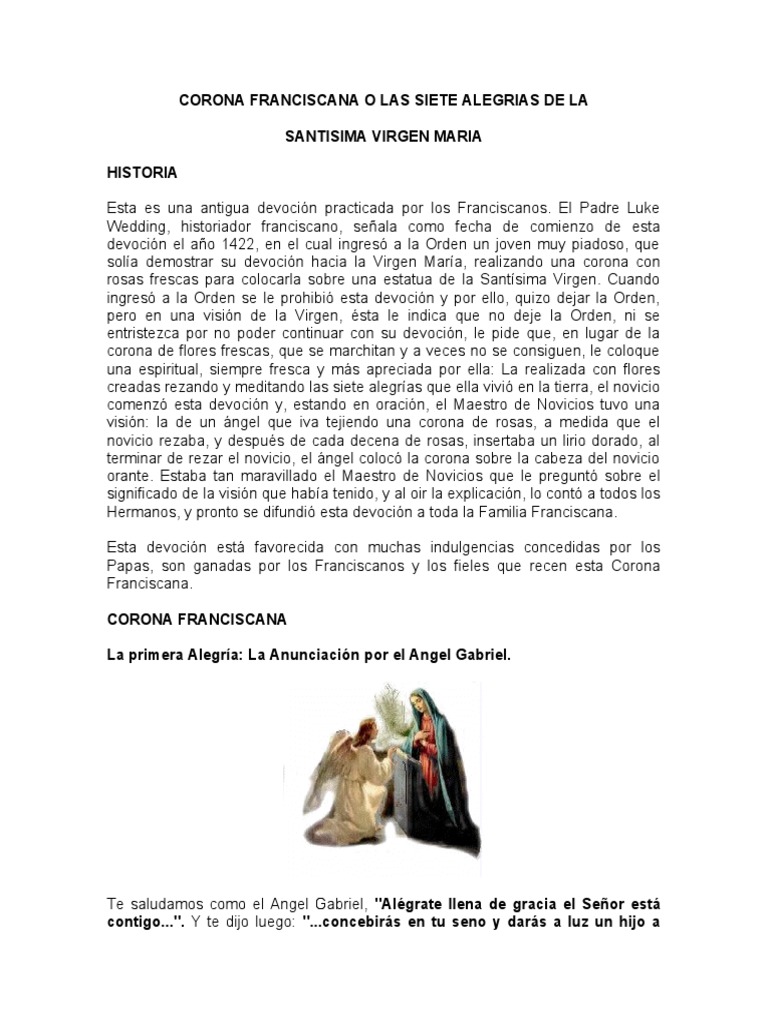 CORONA FRANCISCANA O LAS SIETE ALEGRIAS DE LA

SANTISIMA VIRGEN MARIA

HISTORIA

Esta es una antigua devoción practicada por los Franciscanos. El Padre Luke Wedding, historiador franciscano, señala como fecha de comienzo de esta devoción el año 1422, en el cual ingresó a la Orden un joven muy piadoso, que solía demostrar su devoción hacia la Virgen María, realizando una corona con rosas frescas para colocarla sobre una estatua de la Santísima Virgen. Cuando ingresó a la Orden se le prohibió esta devoción y por ello, quizo dejar la Orden, pero en una visión de la Virgen, ésta le indica que no deje la Orden, ni se entristezca por no poder continuar con su devoción, le pide que, en lugar de la corona de flores frescas, que se marchitan y a veces no se consiguen, le coloque una espiritual, siempre fresca y más apreciada por ella: La realizada con flores creadas rezando y meditando las siete alegrías que ella vivió en la tierra, el novicio comenzó esta devoción y, estando en oración, el Maestro de Novicios tuvo una visión: la de un ángel que iva tejiendo una corona de rosas, a medida que el novicio rezaba, y después de cada decena de rosas, insertaba un lirio dorado, al terminar de rezar el novicio, el ángel colocó la corona sobre la cabeza del novicio orante. Estaba tan maravillado el Maestro de Novicios que le preguntó sobre el significado de la visión que había tenido, y al oir la explicación, lo contó a todos los Hermanos, y pronto se difundió esta devoción a toda la Familia Franciscana.

Esta devoción está favorecida con muchas indulgencias concedidas por los Papas, son ganadas por los Franciscanos y los fieles que recen esta Corona Franciscana.

CORONA FRANCISCANA

La primera Alegría: La Anunciación por el Angel Gabriel.

Te saludamos como el Angel Gabriel, "Alégrate llena de gracia el Señor está contigo...". Y te dijo luego: "...concebirás en tu seno y darás a luz un hijo a